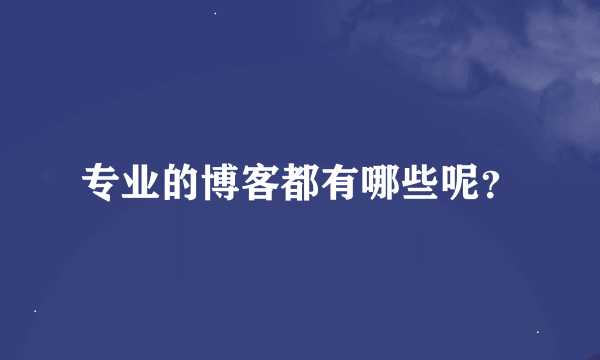 专业的博客都有哪些呢?